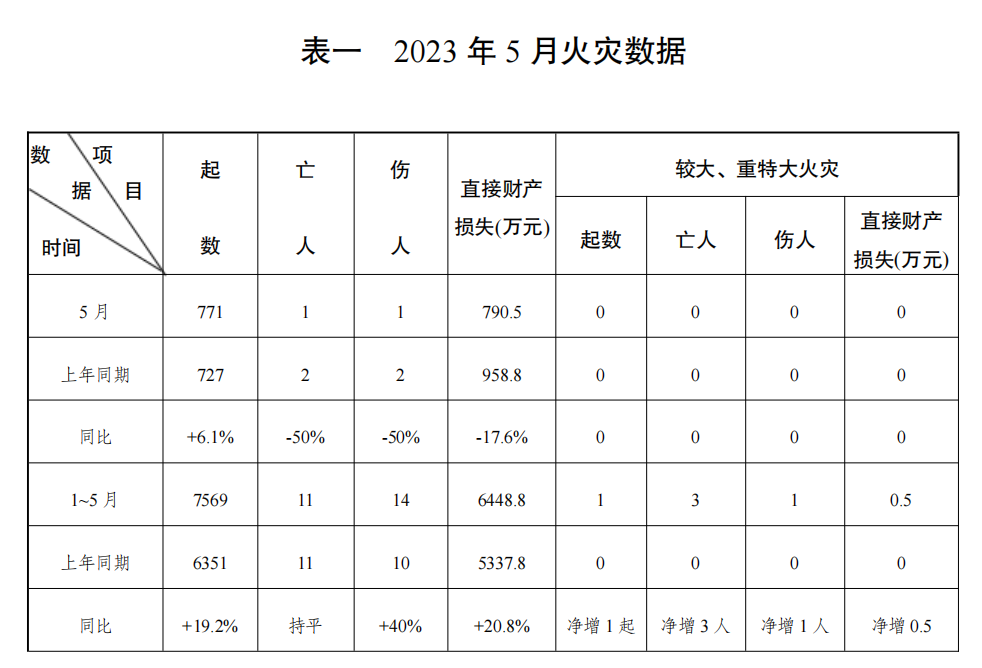 表一　2023 年 5 月火灾数据

| 数据 项目 时间 | 起数 | 亡人 | 伤人 | 直接财产损失(万元) | 较大、重特大火灾 起数 | 较大、重特大火灾 亡人 | 较大、重特大火灾 伤人 | 较大、重特大火灾 直接财产损失(万元) |
|---|---|---|---|---|---|---|---|---|
| 5 月 | 771 | 1 | 1 | 790.5 | 0 | 0 | 0 | 0 |
| 上年同期 | 727 | 2 | 2 | 958.8 | 0 | 0 | 0 | 0 |
| 同比 | +6.1% | -50% | -50% | -17.6% | 0 | 0 | 0 | 0 |
| 1~5 月 | 7569 | 11 | 14 | 6448.8 | 1 | 3 | 1 | 0.5 |
| 上年同期 | 6351 | 11 | 10 | 5337.8 | 0 | 0 | 0 | 0 |
| 同比 | +19.2% | 持平 | +40% | +20.8% | 净增 1 起 | 净增 3 人 | 净增 1 人 | 净增 0.5 |